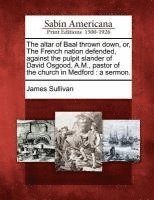 Sabin Americana
Print Editions 1500-1926

The altar of Baal thrown down, or, The French nation defended, against the pulpit slander of David Osgood, A.M., pastor of the church in Medford : a sermon.

James Sullivan